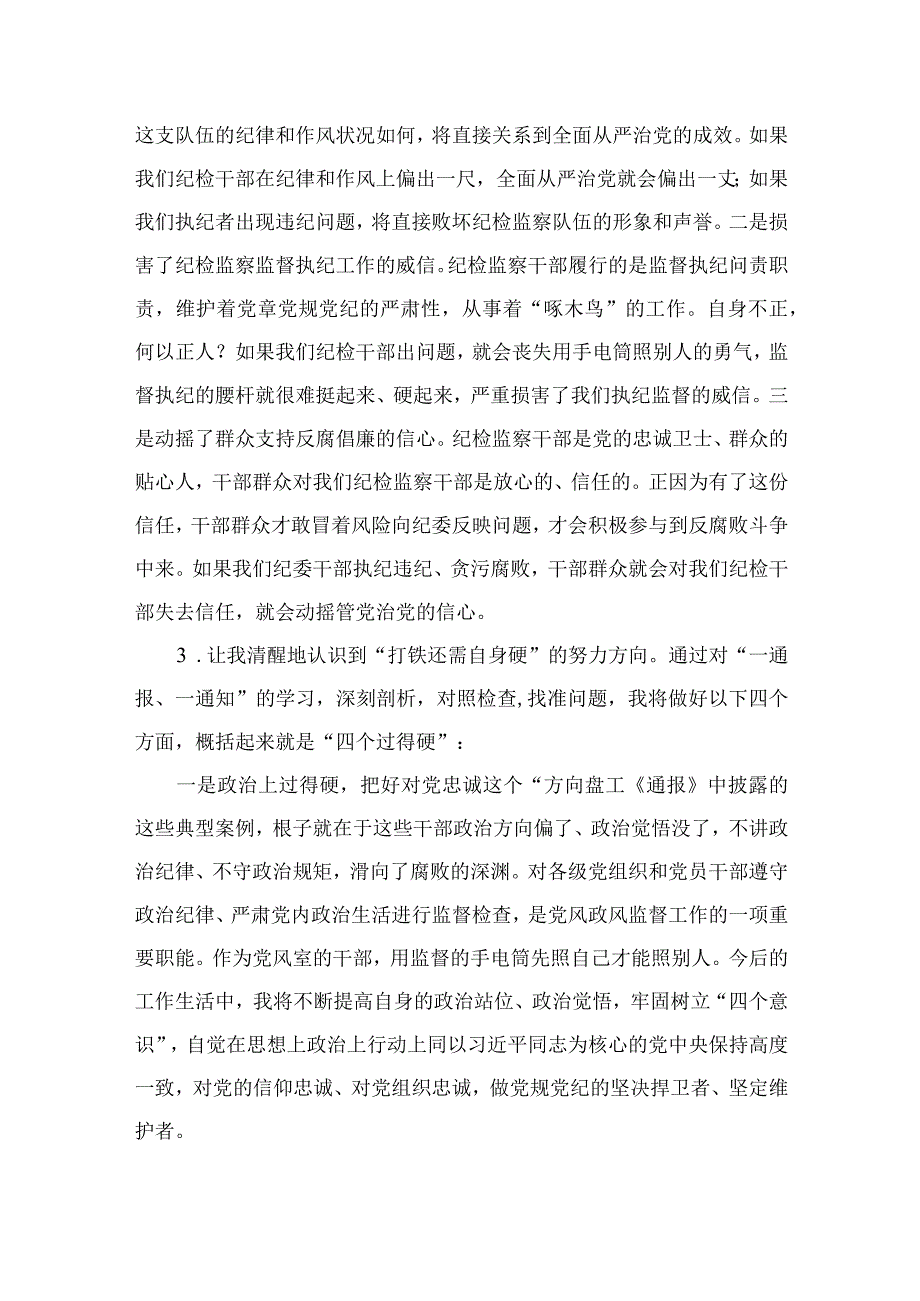 这支队伍的纪律和作风状况如何，将直接关系到全面从严治党的成效。如果我们纪检干部在纪律和作风上偏出一尺，全面从严治党就会偏出一丈;如果我们执纪者出现违纪问题，将直接败坏纪检监察队伍的形象和声誉。二是损害了纪检监察监督执纪工作的威信。纪检监察干部履行的是监督执纪问责职责，维护着党章党规党纪的严肃性，从事着“啄木鸟”的工作。自身不正，何以正人？如果我们纪检干部出问题，就会丧失用手电筒照别人的勇气，监督执纪的腰杆就很难挺起来、硬起来，严重损害了我们执纪监督的威信。三是动摇了群众支持反腐倡廉的信心。纪检监察干部是党的忠诚卫士、群众的贴心人，干部群众对我们纪检监察干部是放心的、信任的。正因为有了这份信任，干部群众才敢冒着风险向纪委反映问题，才会积极参与到反腐败斗争中来。如果我们纪委干部执纪违纪、贪污腐败，干部群众就会对我们纪检干部失去信任，就会动摇管党治党的信心。

3．让我清醒地认识到“打铁还需自身硬”的努力方向。通过对“一通报、一通知”的学习，深刻剖析，对照检查,找准问题，我将做好以下四个方面，概括起来就是“四个过得硬”：

一是政治上过得硬，把好对党忠诚这个“方向盘工《通报》中披露的这些典型案例，根子就在于这些干部政治方向偏了、政治觉悟没了，不讲政治纪律、不守政治规矩，滑向了腐败的深渊。对各级党组织和党员干部遵守政治纪律、严肃党内政治生活进行监督检查，是党风政风监督工作的一项重要职能。作为党风室的干部，用监督的手电筒先照自己才能照别人。今后的工作生活中，我将不断提高自身的政治站位、政治觉悟，牢固树立“四个意识”，自觉在思想上政治上行动上同以习近平同志为核心的党中央保持高度一致，对党的信仰忠诚、对党组织忠诚，做党规党纪的坚决捍卫者、坚定维护者。